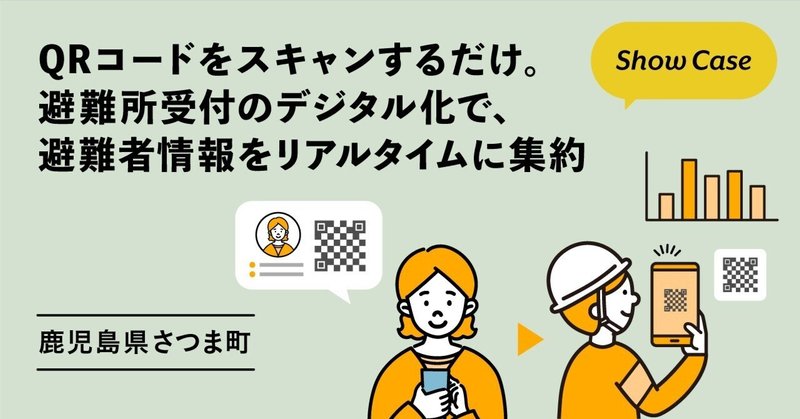 QRコードをスキャンするだけ。
避難所受付のデジタル化で、
避難者情報をリアルタイムに集約

Show Case

鹿児島県さつま町